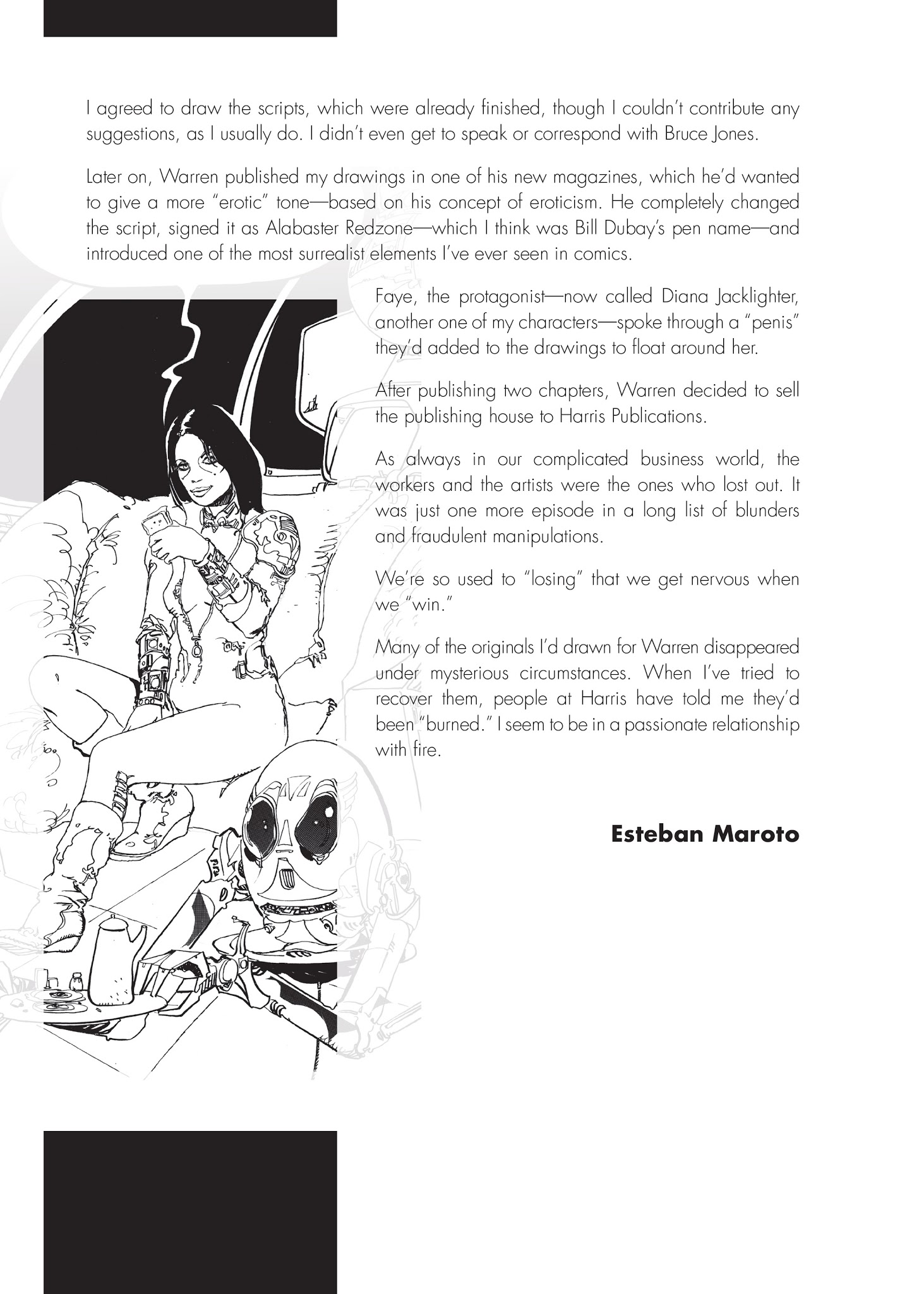 I agreed to draw the scripts, which were already finished, though I couldn't contribute any suggestions, as I usually do. I didn't even get to speak or correspond with Bruce Jones.

Later on, Warren published my drawings in one of his new magazines, which he'd wanted to give a more "erotic" tone—based on his concept of eroticism. He completely changed the script, signed it as Alabaster Redzone—which I think was Bill Dubay's pen name—and introduced one of the most surrealist elements I've ever seen in comics.

Faye, the protagonist—now called Diana Jacklighter, another one of my characters—spoke through a "penis" they'd added to the drawings to float around her.

After publishing two chapters, Warren decided to sell the publishing house to Harris Publications.

As always in our complicated business world, the workers and the artists were the ones who lost out. It was just one more episode in a long list of blunders and fraudulent manipulations.

We're so used to "losing" that we get nervous when we "win."

Many of the originals I'd drawn for Warren disappeared under mysterious circumstances. When I've tried to recover them, people at Harris have told me they'd been "burned." I seem to be in a passionate relationship with fire.

Esteban Maroto